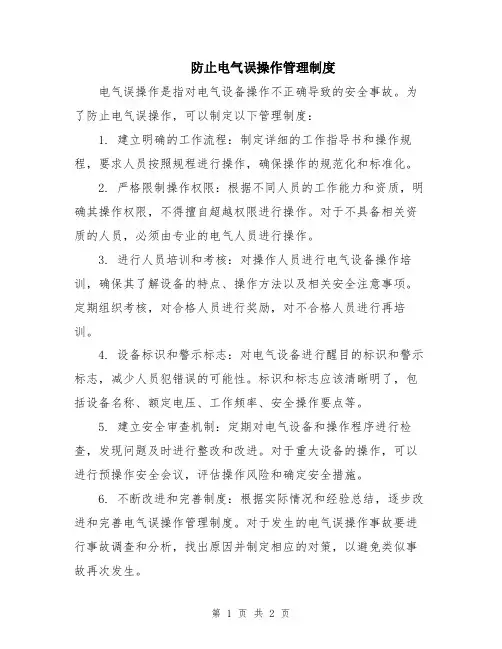 防止电气误操作管理制度

电气误操作是指对电气设备操作不正确导致的安全事故。为了防止电气误操作，可以制定以下管理制度：

1. 建立明确的工作流程：制定详细的工作指导书和操作规程，要求人员按照规程进行操作，确保操作的规范化和标准化。

2. 严格限制操作权限：根据不同人员的工作能力和资质，明确其操作权限，不得擅自超越权限进行操作。对于不具备相关资质的人员，必须由专业的电气人员进行操作。

3. 进行人员培训和考核：对操作人员进行电气设备操作培训，确保其了解设备的特点、操作方法以及相关安全注意事项。定期组织考核，对合格人员进行奖励，对不合格人员进行再培训。

4. 设备标识和警示标志：对电气设备进行醒目的标识和警示标志，减少人员犯错误的可能性。标识和标志应该清晰明了，包括设备名称、额定电压、工作频率、安全操作要点等。

5. 建立安全审查机制：定期对电气设备和操作程序进行检查，发现问题及时进行整改和改进。对于重大设备的操作，可以进行预操作安全会议，评估操作风险和确定安全措施。

6. 不断改进和完善制度：根据实际情况和经验总结，逐步改进和完善电气误操作管理制度。对于发生的电气误操作事故要进行事故调查和分析，找出原因并制定相应的对策，以避免类似事故再次发生。

第 1 页 共 2 页